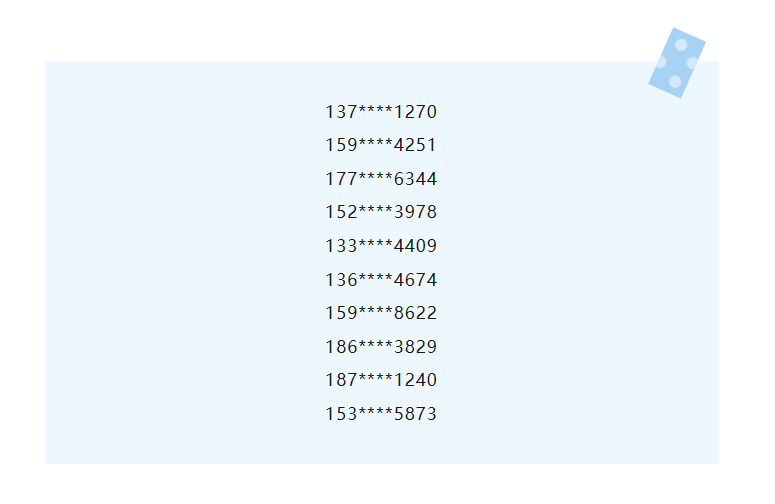 137****1270

159****4251

177****6344

152****3978

133****4409

136****4674

159****8622

186****3829

187****1240

153****5873